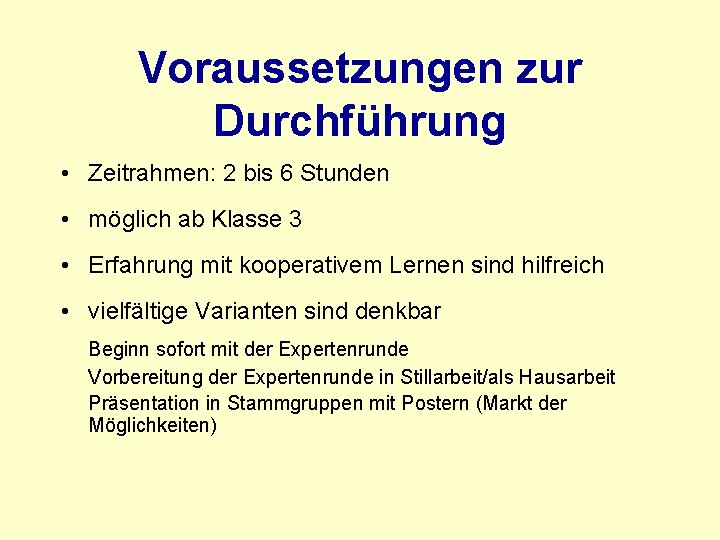 Voraussetzungen zur Durchführung

• Zeitrahmen: 2 bis 6 Stunden

• möglich ab Klasse 3

• Erfahrung mit kooperativem Lernen sind hilfreich

• vielfältige Varianten sind denkbar

Beginn sofort mit der Expertenrunde

Vorbereitung der Expertenrunde in Stillarbeit/als Hausarbeit

Präsentation in Stammgruppen mit Postern (Markt der Möglichkeiten)